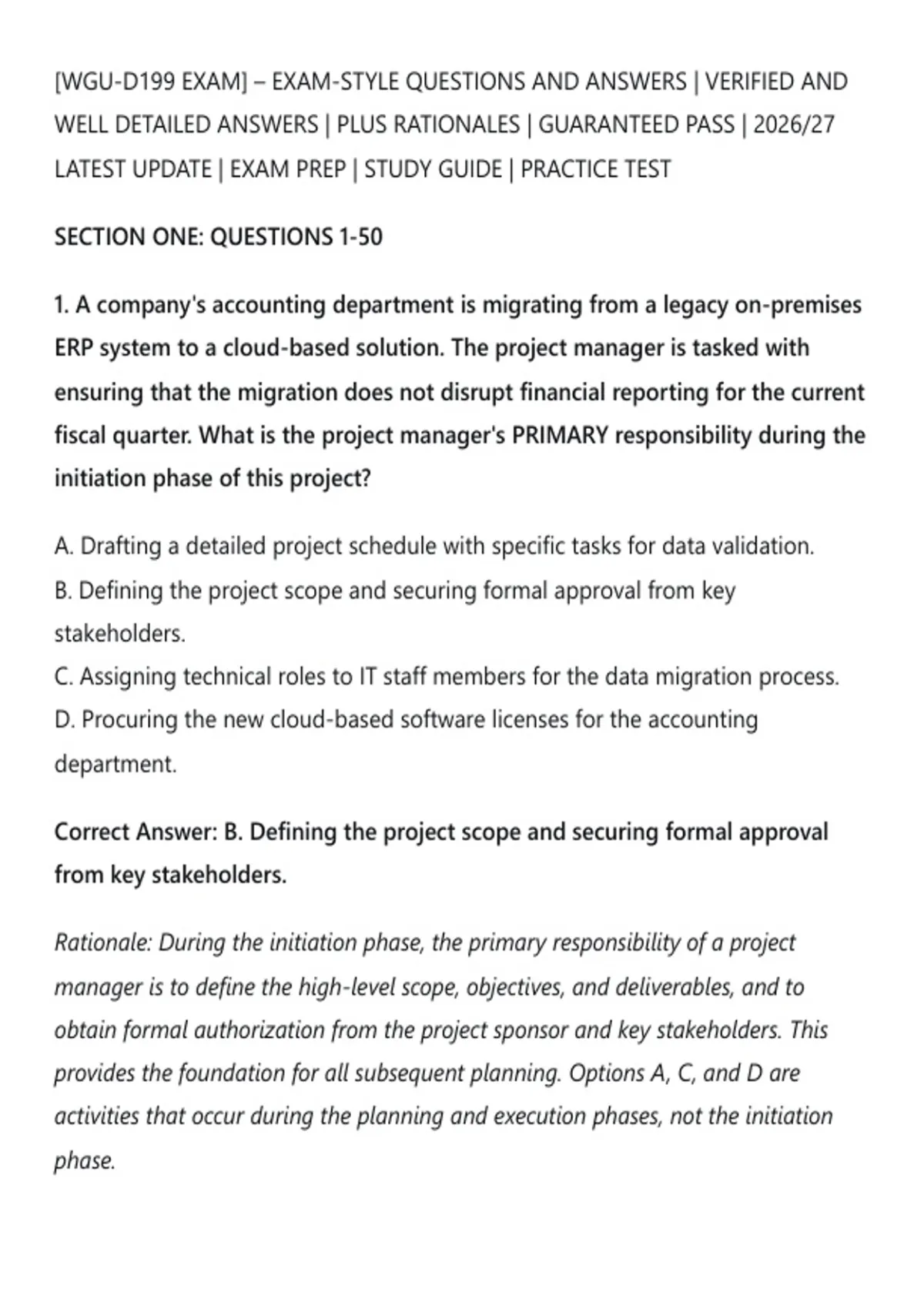 [WGU-D199 EXAM] – EXAM-STYLE QUESTIONS AND ANSWERS | VERIFIED AND WELL DETAILED ANSWERS | PLUS RATIONALES | GUARANTEED PASS | 2026/27 LATEST UPDATE | EXAM PREP | STUDY GUIDE | PRACTICE TEST

SECTION ONE: QUESTIONS 1-50

1. A company's accounting department is migrating from a legacy on-premises ERP system to a cloud-based solution. The project manager is tasked with ensuring that the migration does not disrupt financial reporting for the current fiscal quarter. What is the project manager's PRIMARY responsibility during the initiation phase of this project?

A. Drafting a detailed project schedule with specific tasks for data validation.
B. Defining the project scope and securing formal approval from key stakeholders.
C. Assigning technical roles to IT staff members for the data migration process.
D. Procuring the new cloud-based software licenses for the accounting department.

Correct Answer: B. Defining the project scope and securing formal approval from key stakeholders.

Rationale: During the initiation phase, the primary responsibility of a project manager is to define the high-level scope, objectives, and deliverables, and to obtain formal authorization from the project sponsor and key stakeholders. This provides the foundation for all subsequent planning. Options A, C, and D are activities that occur during the planning and execution phases, not the initiation phase.